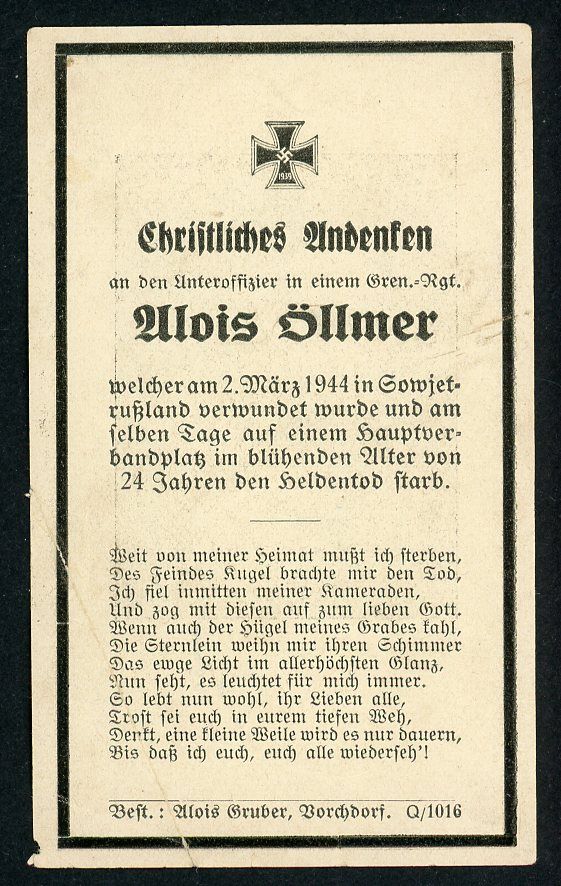 1939

Christliches Andenken

an den Unteroffizier in einem Gren.-Rgt.

Alois Öllmer

welcher am 2. März 1944 in Sowjetrußland verwundet wurde und am selben Tage auf einem Hauptverbandplatz im blühenden Alter von 24 Jahren den Heldentod starb.

Weit von meiner Heimat mußt ich sterben,
Des Feindes Kugel brachte mir den Tod,
Ich fiel inmitten meiner Kameraden,
Und zog mit diesen auf zum lieben Gott.
Wenn auch der Hügel meines Grabes kahl,
Die Sternlein weihn mir ihren Schimmer
Das ewge Licht im allerhöchsten Glanz,
Nun seht, es leuchtet für mich immer.
So lebt nun wohl, ihr Lieben alle,
Trost sei euch in eurem tiefen Weh,
Denkt, eine kleine Weile wird es nur dauern,
Bis daß ich euch, euch alle wiederseh'!

Best.: Alois Gruber, Vorchdorf. Q/1016